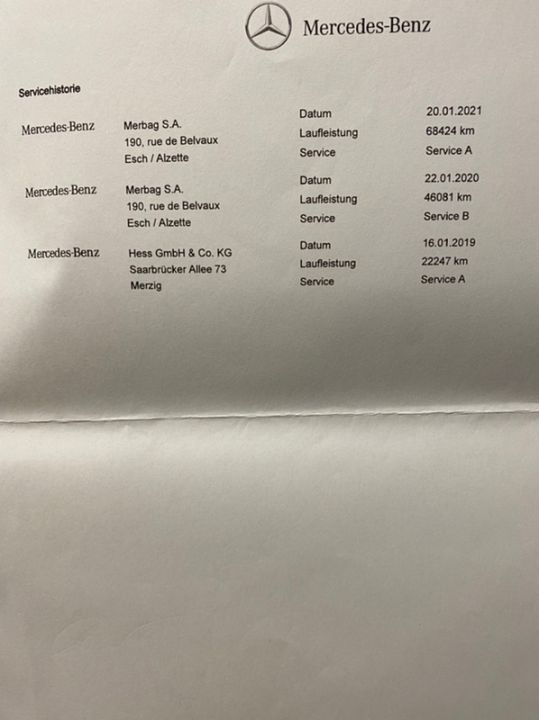 Mercedes-Benz

Servicehistorie

Mercedes-Benz

Merbag S.A.
190, rue de Belvaux
Esch / Alzette

Datum 20.01.2021
Laufleistung 68424 km
Service Service A

Mercedes-Benz

Merbag S.A.
190, rue de Belvaux
Esch / Alzette

Datum 22.01.2020
Laufleistung 46081 km
Service Service B

Mercedes-Benz

Hess GmbH & Co. KG
Saarbrücker Allee 73
Merzig

Datum 16.01.2019
Laufleistung 22247 km
Service Service A